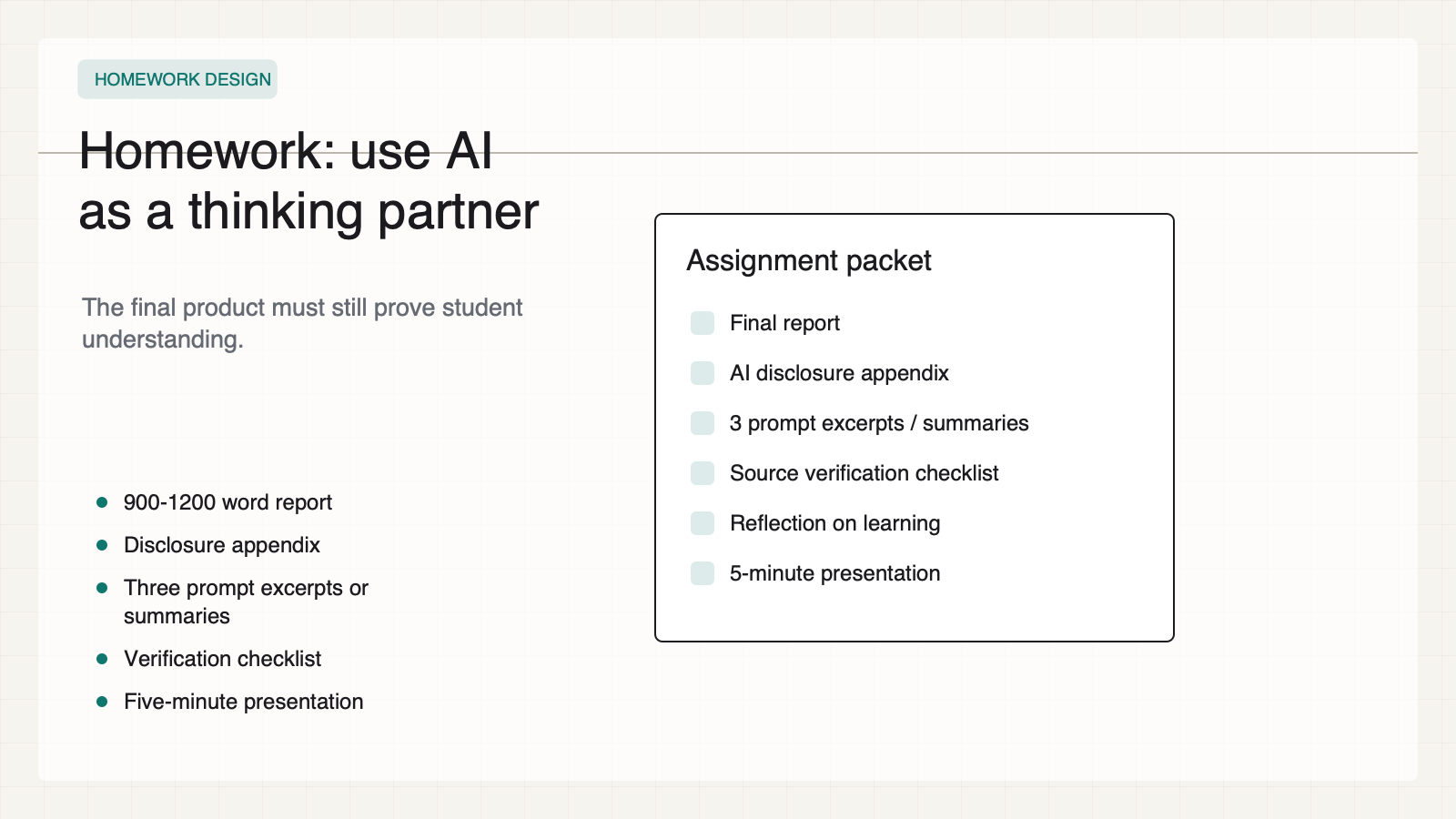 HOMEWORK DESIGN

Homework: use AI
as a thinking partner

The final product must still prove student understanding.

• 900-1200 word report
• Disclosure appendix
• Three prompt excerpts or summaries
• Verification checklist
• Five-minute presentation

Assignment packet

☐ Final report
☐ AI disclosure appendix
☐ 3 prompt excerpts / summaries
☐ Source verification checklist
☐ Reflection on learning
☐ 5-minute presentation